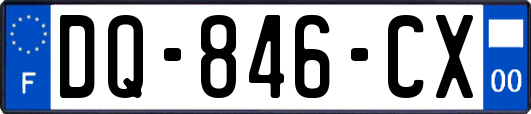 F
DQ-846-CX
00